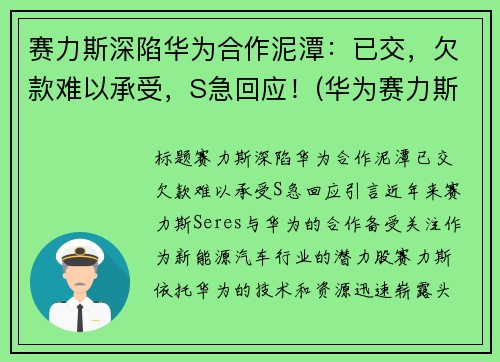 赛力斯深陷华为合作泥潭：已交，欠款难以承受，S急回应！(华为赛力斯

标题赛力斯深陷华为合作泥潭已交欠款难以承受S急回应引言近年来赛力斯Seres与华为的合作备受关注作为新能源汽车行业的潜力股赛力斯依托华为的技术和资源迅速崭露头